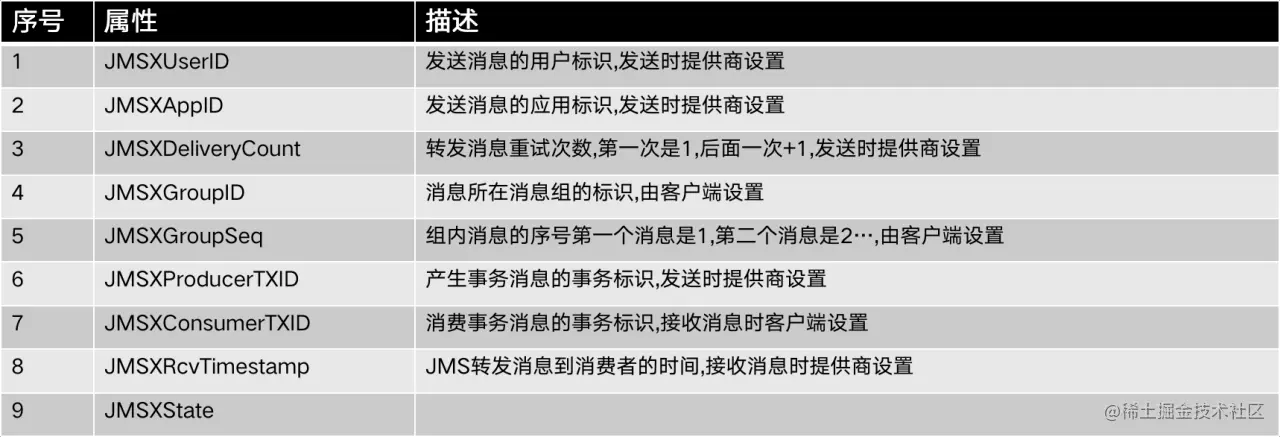 | 序号 | 属性 | 描述 |
|---|---|---|
| 1 | JMSXUserID | 发送消息的用户标识,发送时提供商设置 |
| 2 | JMSXAppID | 发送消息的应用标识,发送时提供商设置 |
| 3 | JMSXDeliveryCount | 转发消息重试次数,第一次是1,后面一次+1,发送时提供商设置 |
| 4 | JMSXGroupID | 消息所在消息组的标识,由客户端设置 |
| 5 | JMSXGroupSeq | 组内消息的序号第一个消息是1,第二个消息是2…,由客户端设置 |
| 6 | JMSXProducerTXID | 产生事务消息的事务标识,发送时提供商设置 |
| 7 | JMSXConsumerTXID | 消费事务消息的事务标识,接收消息时客户端设置 |
| 8 | JMSXRcvTimestamp | JMS转发消息到消费者的时间,接收消息时提供商设置 |
| 9 | JMSXState | |

@稀土掘金技术社区